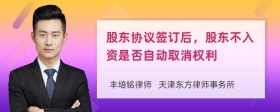 股东协议签订后，股东不入资是否自动取消权利

丰培铭律师　天津东方律师事务所